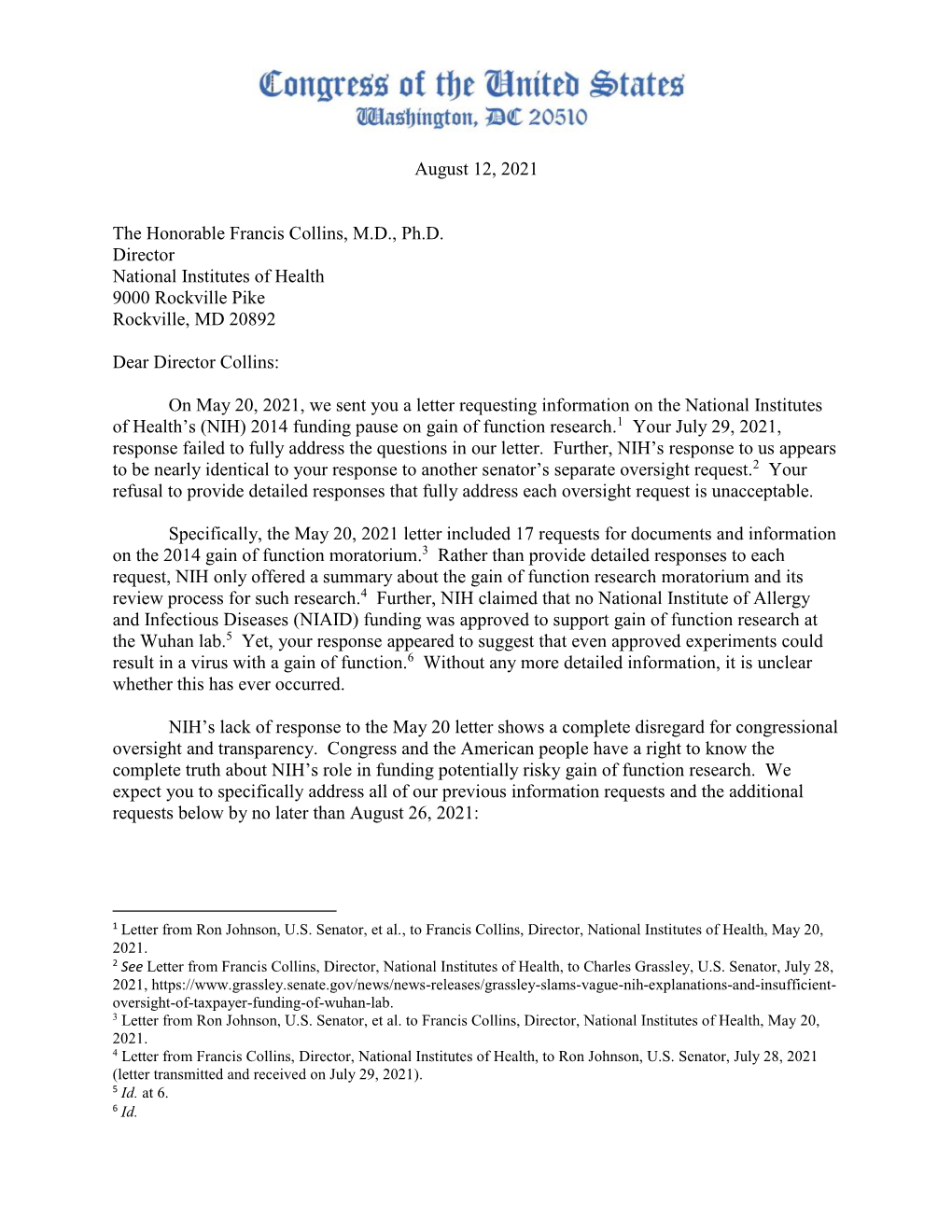 Congress of the United States
Washington, DC 20510

August 12, 2021

The Honorable Francis Collins, M.D., Ph.D.
Director
National Institutes of Health
9000 Rockville Pike
Rockville, MD 20892

Dear Director Collins:

On May 20, 2021, we sent you a letter requesting information on the National Institutes of Health's (NIH) 2014 funding pause on gain of function research.$^1$ Your July 29, 2021, response failed to fully address the questions in our letter. Further, NIH's response to us appears to be nearly identical to your response to another senator's separate oversight request.$^2$ Your refusal to provide detailed responses that fully address each oversight request is unacceptable.

Specifically, the May 20, 2021 letter included 17 requests for documents and information on the 2014 gain of function moratorium.$^3$ Rather than provide detailed responses to each request, NIH only offered a summary about the gain of function research moratorium and its review process for such research.$^4$ Further, NIH claimed that no National Institute of Allergy and Infectious Diseases (NIAID) funding was approved to support gain of function research at the Wuhan lab.$^5$ Yet, your response appeared to suggest that even approved experiments could result in a virus with a gain of function.$^6$ Without any more detailed information, it is unclear whether this has ever occurred.

NIH's lack of response to the May 20 letter shows a complete disregard for congressional oversight and transparency. Congress and the American people have a right to know the complete truth about NIH's role in funding potentially risky gain of function research. We expect you to specifically address all of our previous information requests and the additional requests below by no later than August 26, 2021:

$^1$ Letter from Ron Johnson, U.S. Senator, et al., to Francis Collins, Director, National Institutes of Health, May 20, 2021.
$^2$ See Letter from Francis Collins, Director, National Institutes of Health, to Charles Grassley, U.S. Senator, July 28, 2021, https://www.grassley.senate.gov/news/news-releases/grassley-slams-vague-nih-explanations-and-insufficient-oversight-of-taxpayer-funding-of-wuhan-lab.
$^3$ Letter from Ron Johnson, U.S. Senator, et al. to Francis Collins, Director, National Institutes of Health, May 20, 2021.
$^4$ Letter from Francis Collins, Director, National Institutes of Health, to Ron Johnson, U.S. Senator, July 28, 2021 (letter transmitted and received on July 29, 2021).
$^5$ Id. at 6.
$^6$ Id.